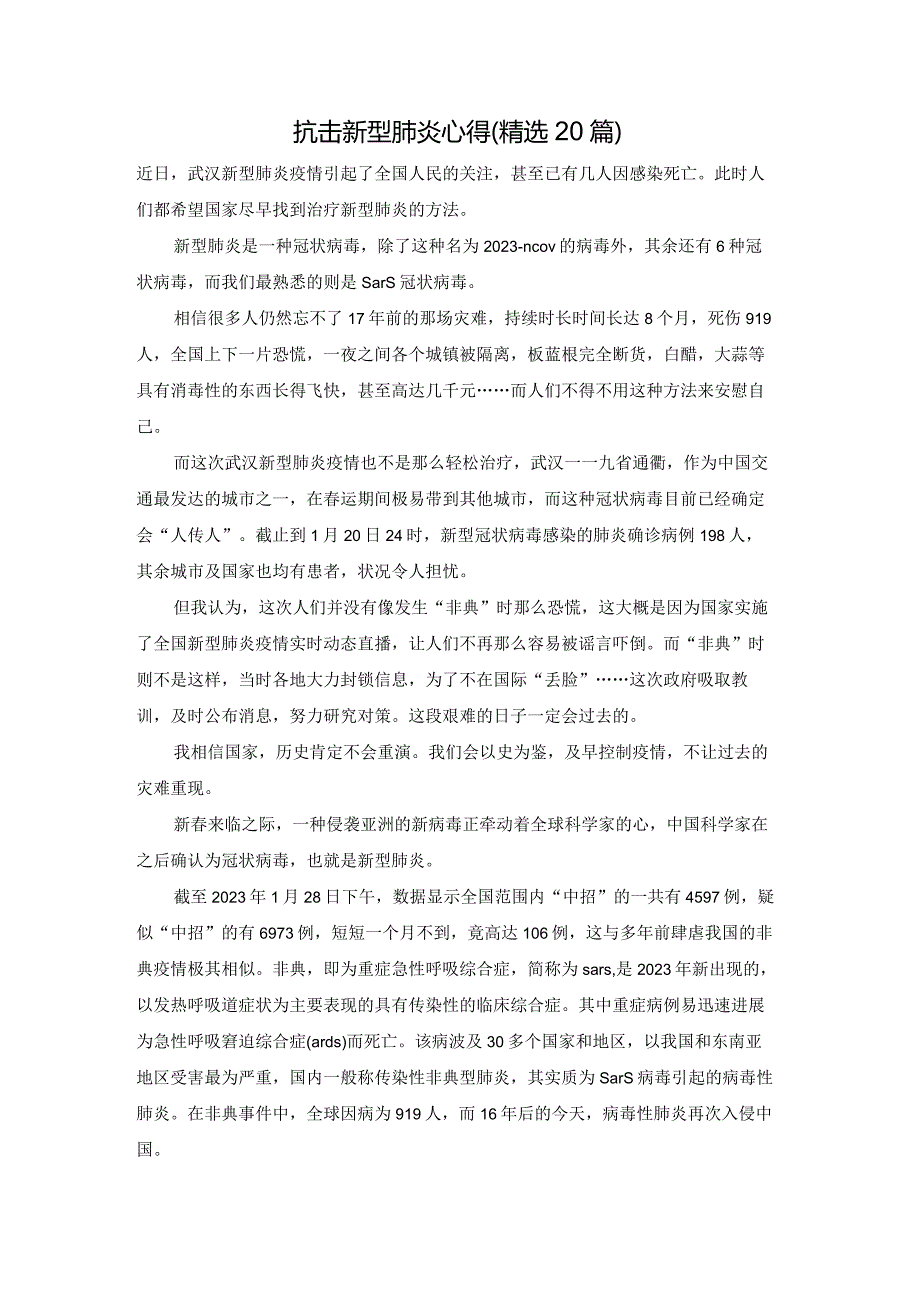 抗击新型肺炎心得(精选20篇)

近日，武汉新型肺炎疫情引起了全国人民的关注，甚至已有几人因感染死亡。此时人们都希望国家尽早找到治疗新型肺炎的方法。

新型肺炎是一种冠状病毒，除了这种名为2023-ncov的病毒外，其余还有6种冠状病毒，而我们最熟悉的则是SarS冠状病毒。

相信很多人仍然忘不了17年前的那场灾难，持续时长时间长达8个月，死伤919人，全国上下一片恐慌，一夜之间各个城镇被隔离，板蓝根完全断货，白醋，大蒜等具有消毒性的东西长得飞快，甚至高达几千元……而人们不得不用这种方法来安慰自己。

而这次武汉新型肺炎疫情也不是那么轻松治疗，武汉一一九省通衢，作为中国交通最发达的城市之一，在春运期间极易带到其他城市，而这种冠状病毒目前已经确定会“人传人”。截止到1月20日24时，新型冠状病毒感染的肺炎确诊病例198人，其余城市及国家也均有患者，状况令人担忧。

但我认为，这次人们并没有像发生“非典”时那么恐慌，这大概是因为国家实施了全国新型肺炎疫情实时动态直播，让人们不再那么容易被谣言吓倒。而“非典”时则不是这样，当时各地大力封锁信息，为了不在国际“丢脸”……这次政府吸取教训，及时公布消息，努力研究对策。这段艰难的日子一定会过去的。

我相信国家，历史肯定不会重演。我们会以史为鉴，及早控制疫情，不让过去的灾难重现。

新春来临之际，一种侵袭亚洲的新病毒正牵动着全球科学家的心，中国科学家在之后确认为冠状病毒，也就是新型肺炎。

截至2023年1月28日下午，数据显示全国范围内“中招”的一共有4597例，疑似“中招”的有6973例，短短一个月不到，竟高达106例，这与多年前肆虐我国的非典疫情极其相似。非典，即为重症急性呼吸综合症，简称为sars,是2023年新出现的，以发热呼吸道症状为主要表现的具有传染性的临床综合症。其中重症病例易迅速进展为急性呼吸窘迫综合症(ards)而死亡。该病波及30多个国家和地区，以我国和东南亚地区受害最为严重，国内一般称传染性非典型肺炎，其实质为SarS病毒引起的病毒性肺炎。在非典事件中，全球因病为919人，而16年后的今天，病毒性肺炎再次入侵中国。